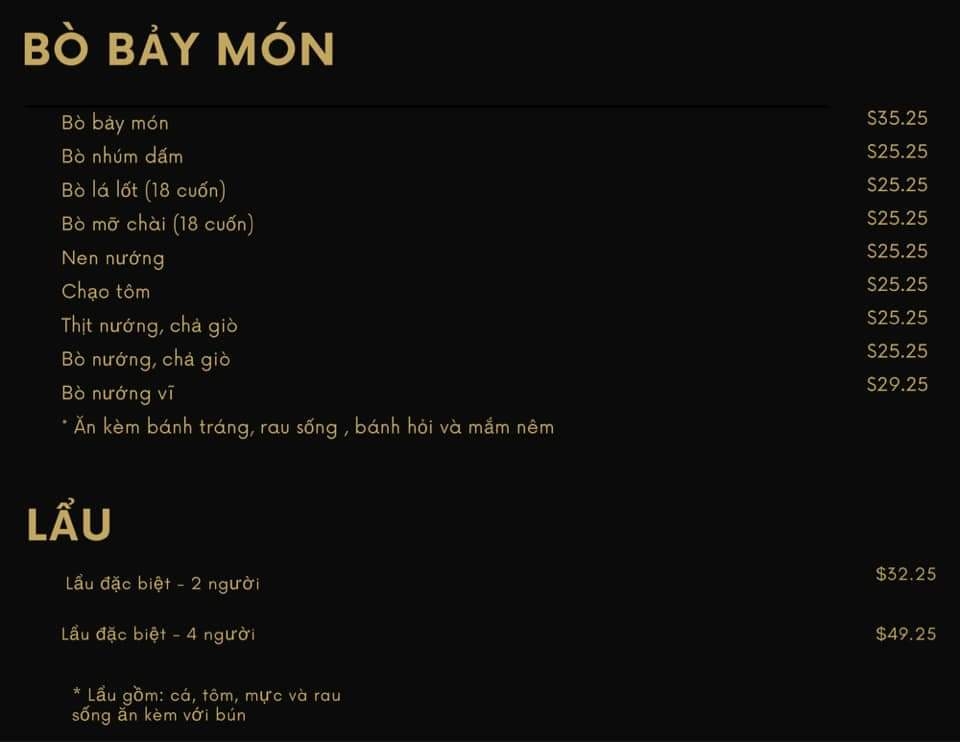 BÒ BẢY MÓN

Bò bảy món $35.25
Bò nhúm dấm $25.25
Bò lá lốt (18 cuốn) $25.25
Bò mỡ chài (18 cuốn) $25.25
Nen nướng $25.25
Chạo tôm $25.25
Thịt nướng, chả giò $25.25
Bò nướng, chả giò $25.25
Bò nướng vĩ $29.25
* Ăn kèm bánh tráng, rau sống , bánh hỏi và mắm nêm

LẨU

Lẩu đặc biệt - 2 người $32.25

Lẩu đặc biệt - 4 người $49.25

* Lẩu gồm: cá, tôm, mực và rau sống ăn kèm với bún